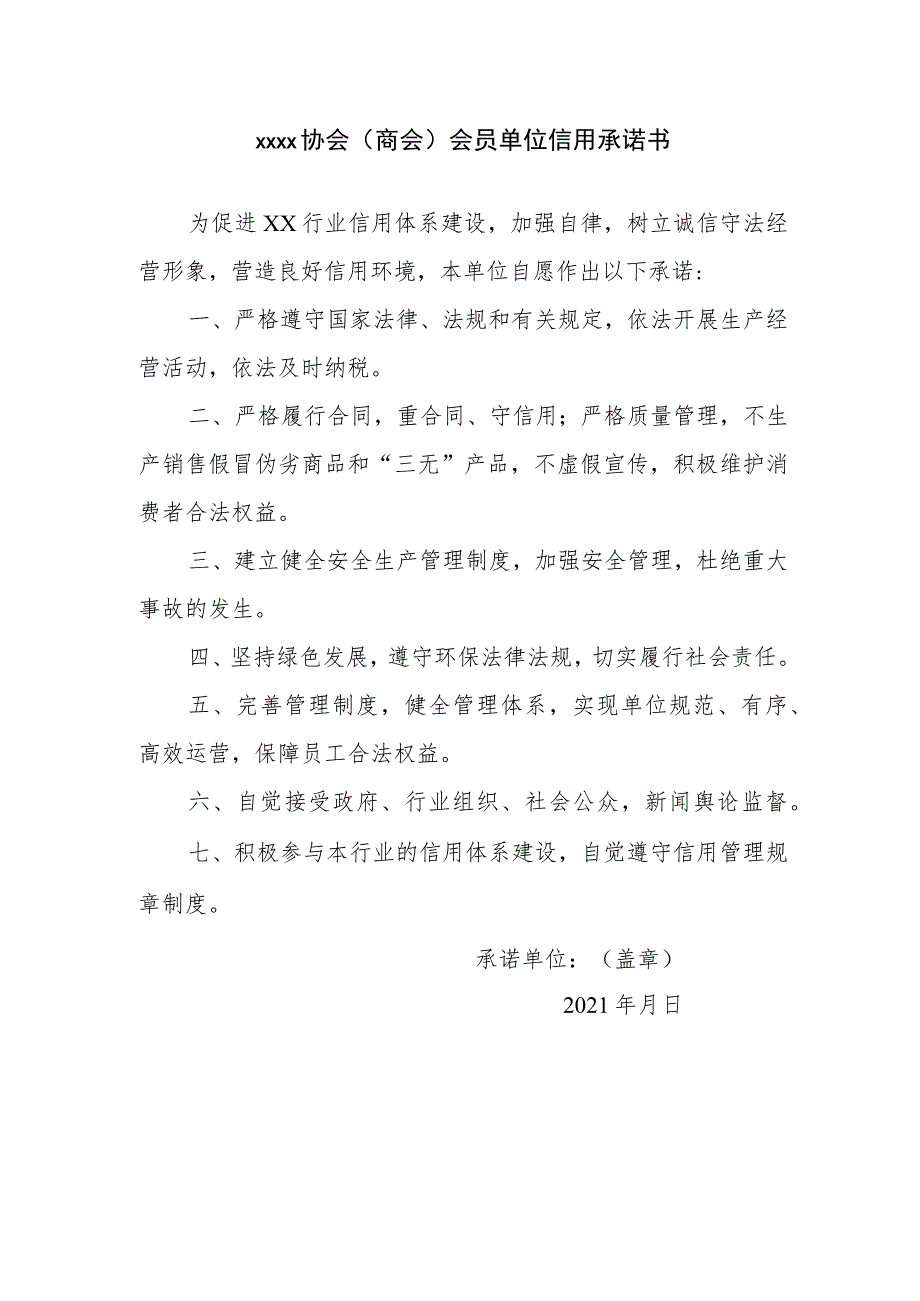 xxxx协会（商会）会员单位信用承诺书

为促进XX行业信用体系建设，加强自律，树立诚信守法经营形象，营造良好信用环境，本单位自愿作出以下承诺：

一、严格遵守国家法律、法规和有关规定，依法开展生产经营活动，依法及时纳税。

二、严格履行合同，重合同、守信用；严格质量管理，不生产销售假冒伪劣商品和“三无”产品，不虚假宣传，积极维护消费者合法权益。

三、建立健全安全生产管理制度，加强安全管理，杜绝重大事故的发生。

四、坚持绿色发展，遵守环保法律法规，切实履行社会责任。

五、完善管理制度，健全管理体系，实现单位规范、有序、高效运营，保障员工合法权益。

六、自觉接受政府、行业组织、社会公众，新闻舆论监督。

七、积极参与本行业的信用体系建设，自觉遵守信用管理规章制度。

承诺单位：（盖章）

2021年月日